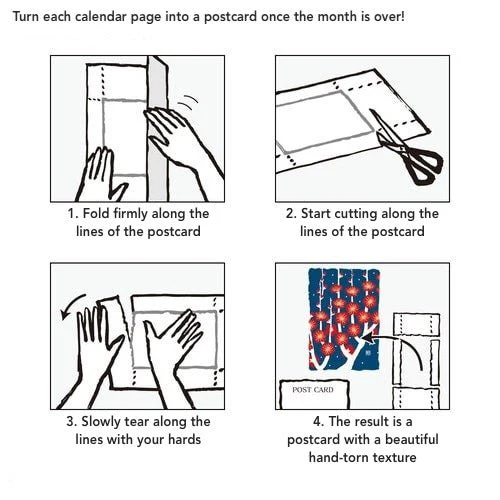 Turn each calendar page into a postcard once the month is over!

1. Fold firmly along the lines of the postcard

2. Start cutting along the lines of the postcard

3. Slowly tear along the lines with your hards

POST CARD

4. The result is a postcard with a beautiful hand-torn texture